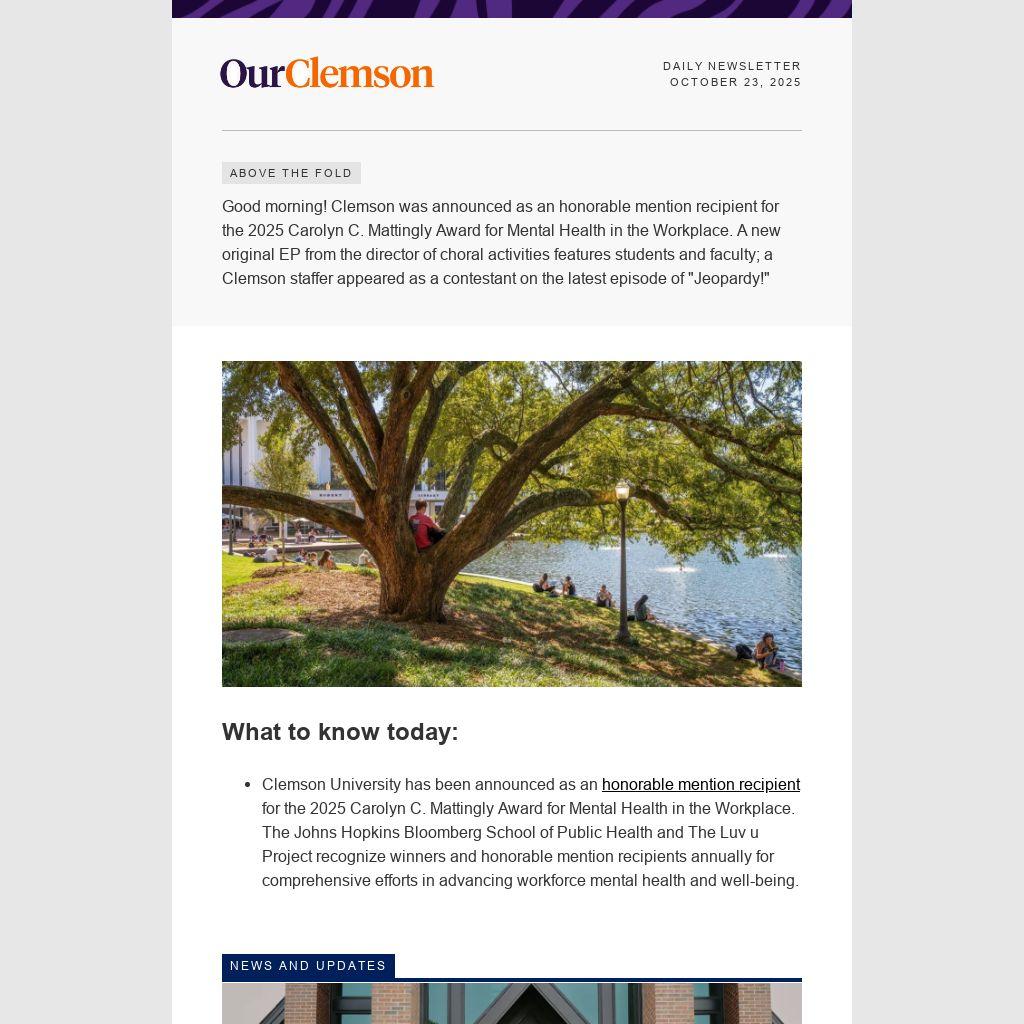 OurClemson

DAILY NEWSLETTER
OCTOBER 23, 2025

ABOVE THE FOLD

Good morning! Clemson was announced as an honorable mention recipient for the 2025 Carolyn C. Mattingly Award for Mental Health in the Workplace. A new original EP from the director of choral activities features students and faculty; a Clemson staffer appeared as a contestant on the latest episode of "Jeopardy!"

What to know today:

• Clemson University has been announced as an honorable mention recipient for the 2025 Carolyn C. Mattingly Award for Mental Health in the Workplace. The Johns Hopkins Bloomberg School of Public Health and The Luv u Project recognize winners and honorable mention recipients annually for comprehensive efforts in advancing workforce mental health and well-being.

NEWS AND UPDATES